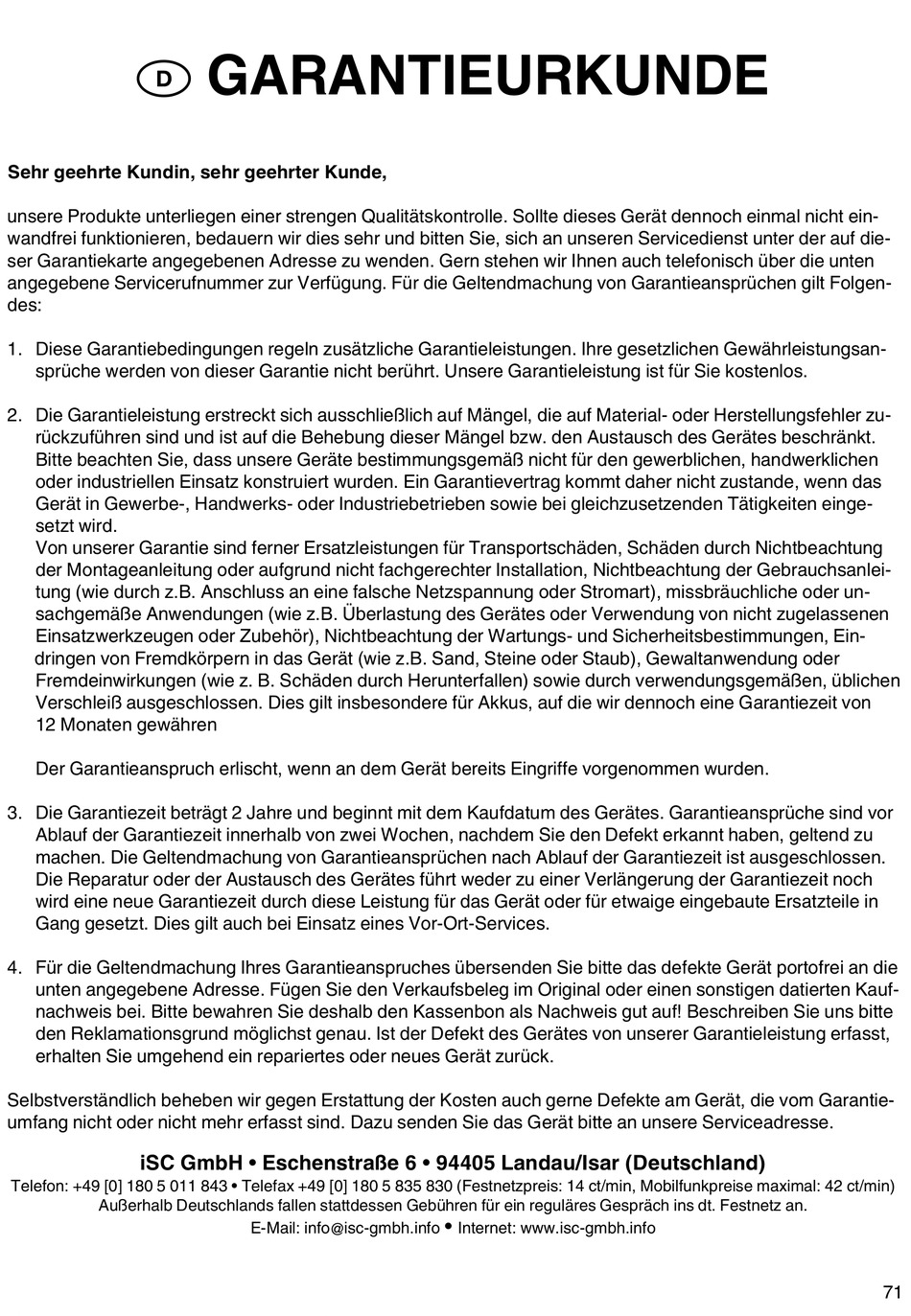 D GARANTIEURKUNDE

Sehr geehrte Kundin, sehr geehrter Kunde,

unsere Produkte unterliegen einer strengen Qualitätskontrolle. Sollte dieses Gerät dennoch einmal nicht einwandfrei funktionieren, bedauern wir dies sehr und bitten Sie, sich an unseren Servicedienst unter der auf dieser Garantiekarte angegebenen Adresse zu wenden. Gern stehen wir Ihnen auch telefonisch über die unten angegebene Servicerufnummer zur Verfügung. Für die Geltendmachung von Garantieansprüchen gilt Folgendes:

1. Diese Garantiebedingungen regeln zusätzliche Garantieleistungen. Ihre gesetzlichen Gewährleistungsansprüche werden von dieser Garantie nicht berührt. Unsere Garantieleistung ist für Sie kostenlos.

2. Die Garantieleistung erstreckt sich ausschließlich auf Mängel, die auf Material- oder Herstellungsfehler zurückzuführen sind und ist auf die Behebung dieser Mängel bzw. den Austausch des Gerätes beschränkt. Bitte beachten Sie, dass unsere Geräte bestimmungsgemäß nicht für den gewerblichen, handwerklichen oder industriellen Einsatz konstruiert wurden. Ein Garantievertrag kommt daher nicht zustande, wenn das Gerät in Gewerbe-, Handwerks- oder Industriebetrieben sowie bei gleichzusetzenden Tätigkeiten eingesetzt wird.
Von unserer Garantie sind ferner Ersatzleistungen für Transportschäden, Schäden durch Nichtbeachtung der Montageanleitung oder aufgrund nicht fachgerechter Installation, Nichtbeachtung der Gebrauchsanleitung (wie durch z.B. Anschluss an eine falsche Netzspannung oder Stromart), missbräuchliche oder unsachgemäße Anwendungen (wie z.B. Überlastung des Gerätes oder Verwendung von nicht zugelassenen Einsatzwerkzeugen oder Zubehör), Nichtbeachtung der Wartungs- und Sicherheitsbestimmungen, Eindringen von Fremdkörpern in das Gerät (wie z.B. Sand, Steine oder Staub), Gewaltanwendung oder Fremdeinwirkungen (wie z. B. Schäden durch Herunterfallen) sowie durch verwendungsgemäßen, üblichen Verschleiß ausgeschlossen. Dies gilt insbesondere für Akkus, auf die wir dennoch eine Garantiezeit von 12 Monaten gewähren

Der Garantieanspruch erlischt, wenn an dem Gerät bereits Eingriffe vorgenommen wurden.

3. Die Garantiezeit beträgt 2 Jahre und beginnt mit dem Kaufdatum des Gerätes. Garantieansprüche sind vor Ablauf der Garantiezeit innerhalb von zwei Wochen, nachdem Sie den Defekt erkannt haben, geltend zu machen. Die Geltendmachung von Garantieansprüchen nach Ablauf der Garantiezeit ist ausgeschlossen. Die Reparatur oder der Austausch des Gerätes führt weder zu einer Verlängerung der Garantiezeit noch wird eine neue Garantiezeit durch diese Leistung für das Gerät oder für etwaige eingebaute Ersatzteile in Gang gesetzt. Dies gilt auch bei Einsatz eines Vor-Ort-Services.

4. Für die Geltendmachung Ihres Garantieanspruches übersenden Sie bitte das defekte Gerät portofrei an die unten angegebene Adresse. Fügen Sie den Verkaufsbeleg im Original oder einen sonstigen datierten Kaufnachweis bei. Bitte bewahren Sie deshalb den Kassenbon als Nachweis gut auf! Beschreiben Sie uns bitte den Reklamationsgrund möglichst genau. Ist der Defekt des Gerätes von unserer Garantieleistung erfasst, erhalten Sie umgehend ein repariertes oder neues Gerät zurück.

Selbstverständlich beheben wir gegen Erstattung der Kosten auch gerne Defekte am Gerät, die vom Garantieumfang nicht oder nicht mehr erfasst sind. Dazu senden Sie das Gerät bitte an unsere Serviceadresse.

iSC GmbH • Eschenstraße 6 • 94405 Landau/Isar (Deutschland)
Telefon: +49 [0] 180 5 011 843 • Telefax +49 [0] 180 5 835 830 (Festnetzpreis: 14 ct/min, Mobilfunkpreise maximal: 42 ct/min)
Außerhalb Deutschlands fallen stattdessen Gebühren für ein reguläres Gespräch ins dt. Festnetz an.
E-Mail: info@isc-gmbh.info • Internet: www.isc-gmbh.info

71